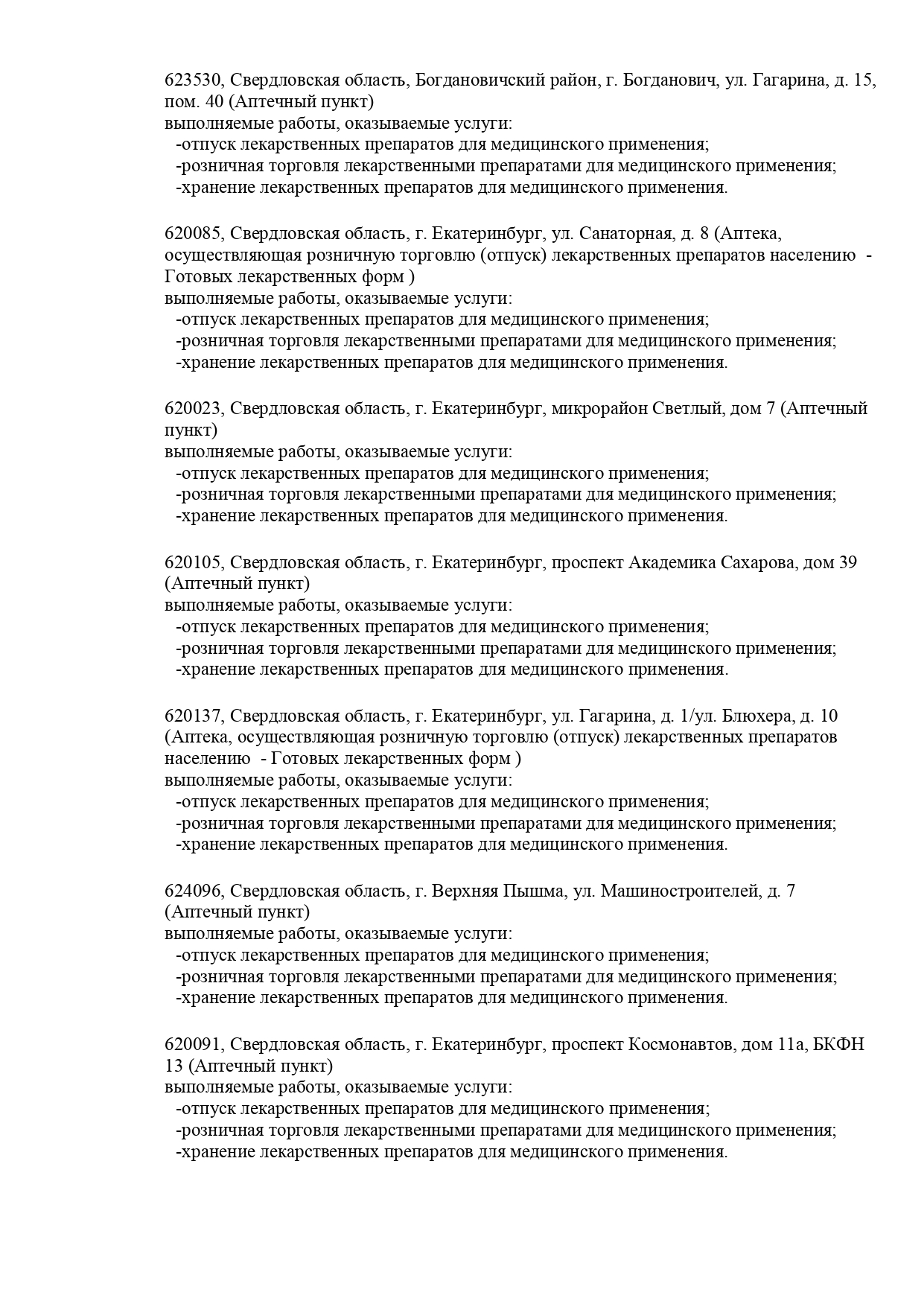 623530, Свердловская область, Богдановичский район, г. Богданович, ул. Гагарина, д. 15, пом. 40 (Аптечный пункт)
выполняемые работы, оказываемые услуги:
-отпуск лекарственных препаратов для медицинского применения;
-розничная торговля лекарственными препаратами для медицинского применения;
-хранение лекарственных препаратов для медицинского применения.

620085, Свердловская область, г. Екатеринбург, ул. Санаторная, д. 8 (Аптека, осуществляющая розничную торговлю (отпуск) лекарственных препаратов населению - Готовых лекарственных форм )
выполняемые работы, оказываемые услуги:
-отпуск лекарственных препаратов для медицинского применения;
-розничная торговля лекарственными препаратами для медицинского применения;
-хранение лекарственных препаратов для медицинского применения.

620023, Свердловская область, г. Екатеринбург, микрорайон Светлый, дом 7 (Аптечный пункт)
выполняемые работы, оказываемые услуги:
-отпуск лекарственных препаратов для медицинского применения;
-розничная торговля лекарственными препаратами для медицинского применения;
-хранение лекарственных препаратов для медицинского применения.

620105, Свердловская область, г. Екатеринбург, проспект Академика Сахарова, дом 39 (Аптечный пункт)
выполняемые работы, оказываемые услуги:
-отпуск лекарственных препаратов для медицинского применения;
-розничная торговля лекарственными препаратами для медицинского применения;
-хранение лекарственных препаратов для медицинского применения.

620137, Свердловская область, г. Екатеринбург, ул. Гагарина, д. 1/ул. Блюхера, д. 10 (Аптека, осуществляющая розничную торговлю (отпуск) лекарственных препаратов населению - Готовых лекарственных форм )
выполняемые работы, оказываемые услуги:
-отпуск лекарственных препаратов для медицинского применения;
-розничная торговля лекарственными препаратами для медицинского применения;
-хранение лекарственных препаратов для медицинского применения.

624096, Свердловская область, г. Верхняя Пышма, ул. Машиностроителей, д. 7 (Аптечный пункт)
выполняемые работы, оказываемые услуги:
-отпуск лекарственных препаратов для медицинского применения;
-розничная торговля лекарственными препаратами для медицинского применения;
-хранение лекарственных препаратов для медицинского применения.

620091, Свердловская область, г. Екатеринбург, проспект Космонавтов, дом 11а, БКФН 13 (Аптечный пункт)
выполняемые работы, оказываемые услуги:
-отпуск лекарственных препаратов для медицинского применения;
-розничная торговля лекарственными препаратами для медицинского применения;
-хранение лекарственных препаратов для медицинского применения.